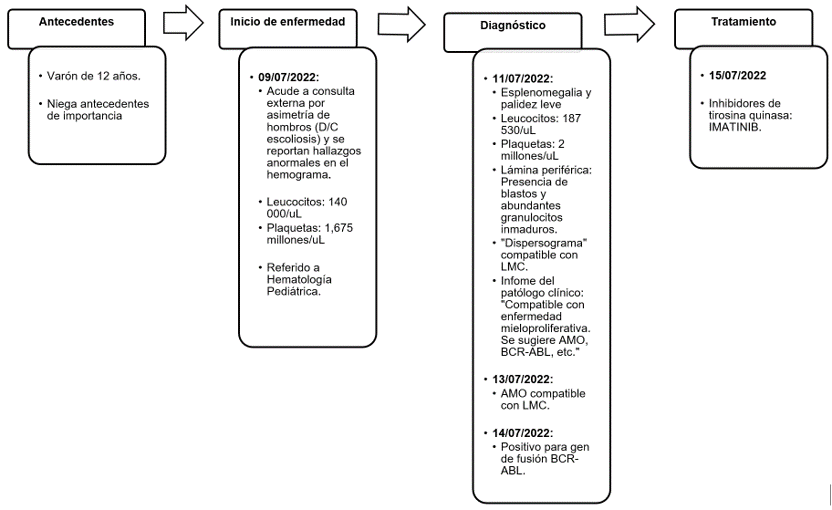 Antecedentes

• Varón de 12 años.

• Niega antecedentes de importancia

Inicio de enfermedad

• 09/07/2022:
  • Acude a consulta externa por asimetria de hombros (D/C escoliosis) y se reportan hallazgos anormales en el hemograma.

  • Leucocitos: 140 000/uL
  • Plaquetas: 1,675 millones/uL

  • Referido a Hematología Pediátrica.

Diagnóstico

• 11/07/2022:
  • Esplenomegalia y palidez leve
  • Leucocitos: 187 530/uL
  • Plaquetas: 2 millones/uL
  • Lámina periférica: Presencia de blastos y abundantes granulocitos inmaduros.
  • "Dispersograma" compatible con LMC.
  • Infome del patólogo clínico: "Compatible con enfermedad mieloproliferativa. Se sugiere AMO, BCR-ABL, etc."

• 13/07/2022:
  • AMO compatible con LMC.

• 14/07/2022:
  • Positivo para gen de fusión BCR-ABL.

Tratamiento

• 15/07/2022

• Inhibidores de tirosina quinasa: IMATINIB.